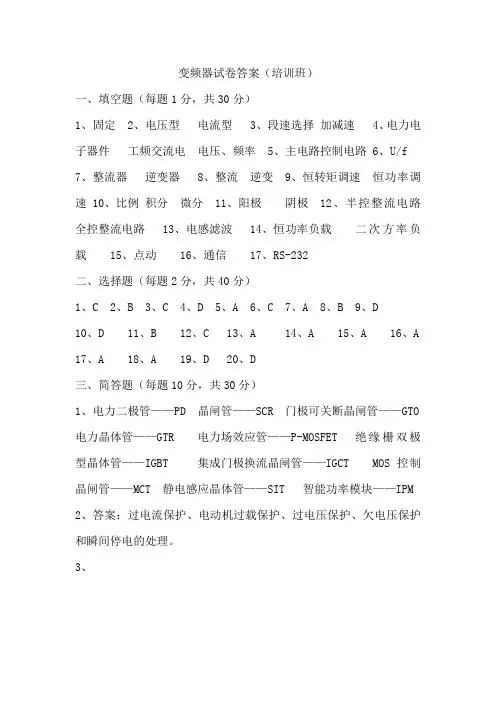 变频器试卷答案（培训班）

一、填空题（每题 1 分，共 30 分）

1、固定 2、电压型 电流型 3、段速选择 加减速 4、电力电子器件 工频交流电 电压、频率 5、主电路控制电路 6、U/f 7、整流器 逆变器 8、整流 逆变 9、恒转矩调速 恒功率调速 10、比例 积分 微分 11、阳极 阴极 12、半控整流电路 全控整流电路 13、电感滤波 14、恒功率负载 二次方率负载 15、点动 16、通信 17、RS-232

二、选择题（每题 2 分，共 40 分）

1、C 2、B 3、C 4、D 5、A 6、C 7、A 8、B 9、D 10、D 11、B 12、C 13、A 14、A 15、A 16、A 17、A 18、A 19、D 20、D

三、简答题（每题 10 分，共 30 分）

1、电力二极管——PD 晶闸管——SCR 门极可关断晶闸管——GTO 电力晶体管——GTR 电力场效应管——P-MOSFET 绝缘栅双极型晶体管——IGBT 集成门极换流晶闸管——IGCT MOS 控制晶闸管——MCT 静电感应晶体管——SIT 智能功率模块——IPM

2、答案：过电流保护、电动机过载保护、过电压保护、欠电压保护和瞬间停电的处理。

3、